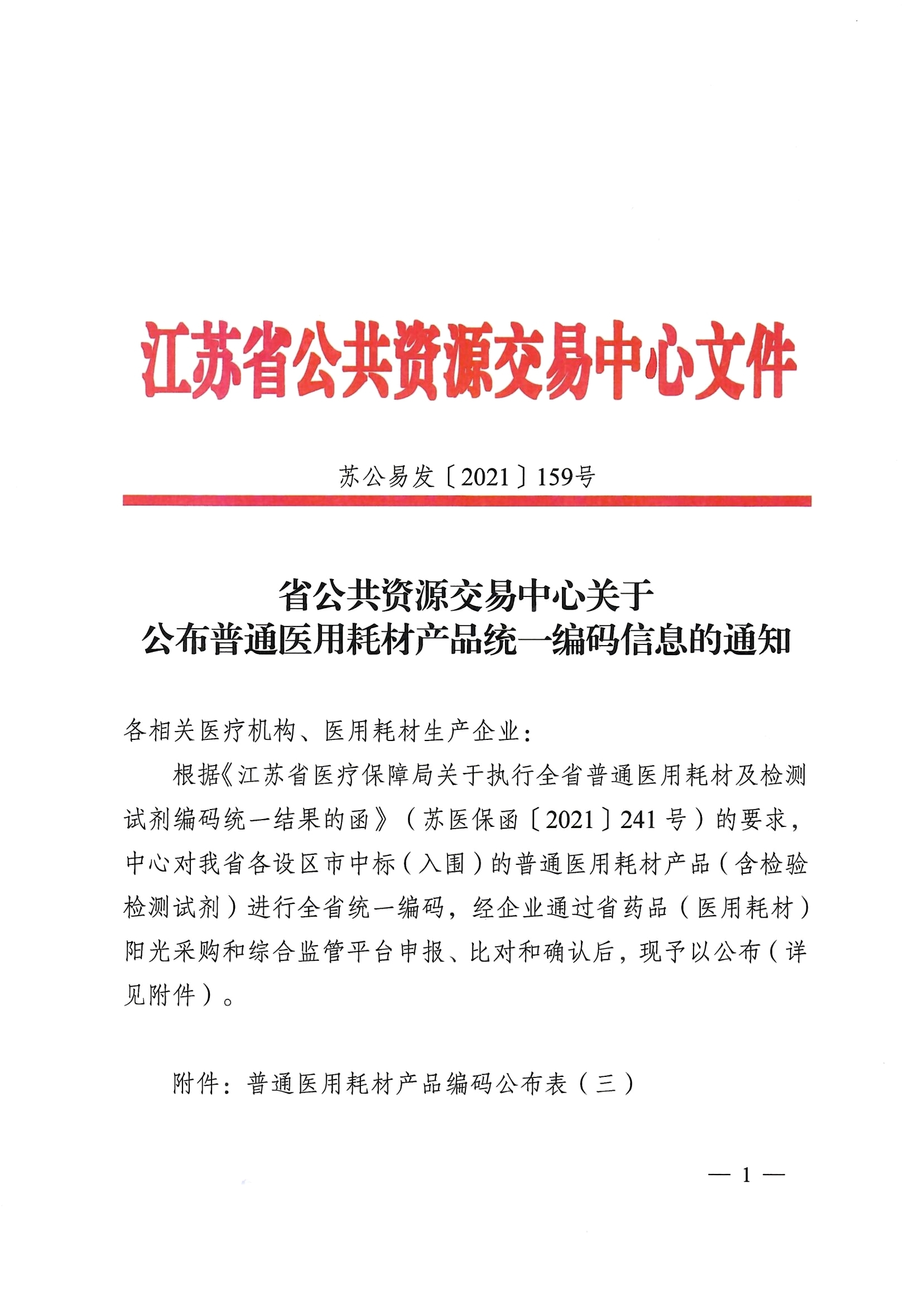 江苏省公共资源交易中心文件

苏公易发〔2021〕159号

省公共资源交易中心关于
公布普通医用耗材产品统一编码信息的通知

各相关医疗机构、医用耗材生产企业：

根据《江苏省医疗保障局关于执行全省普通医用耗材及检测试剂编码统一结果的函》（苏医保函〔2021〕241号）的要求，中心对我省各设区市中标（入围）的普通医用耗材产品（含检验检测试剂）进行全省统一编码，经企业通过省药品（医用耗材）阳光采购和综合监管平台申报、比对和确认后，现予以公布（详见附件）。

附件：普通医用耗材产品编码公布表（三）

— 1 —